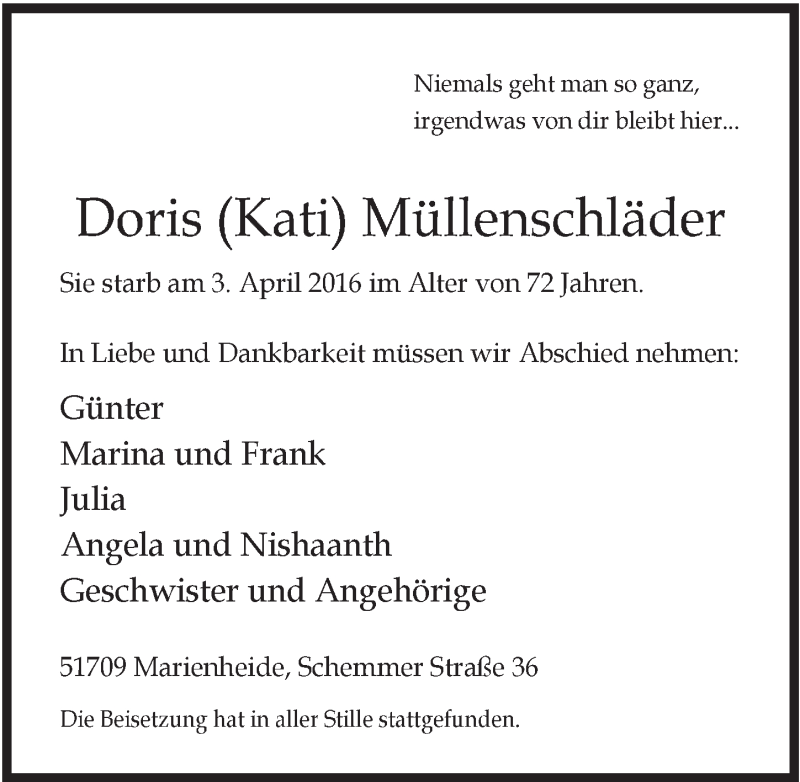 Niemals geht man so ganz,
irgendwas von dir bleibt hier...

Doris (Kati) Müllenschläder

Sie starb am 3. April 2016 im Alter von 72 Jahren.

In Liebe und Dankbarkeit müssen wir Abschied nehmen:

Günter
Marina und Frank
Julia
Angela und Nishaanth
Geschwister und Angehörige

51709 Marienheide, Schemmer Straße 36

Die Beisetzung hat in aller Stille stattgefunden.